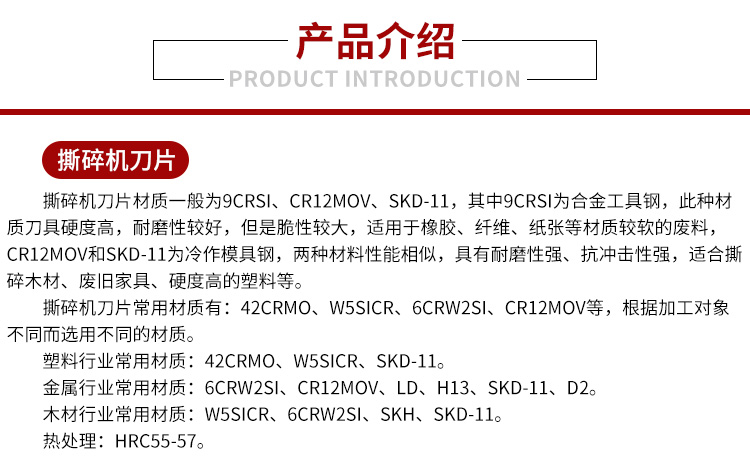 产品介绍
PRODUCT INTRODUCTION

撕碎机刀片

撕碎机刀片材质一般为9CRSI、CR12MOV、SKD-11，其中9CRSI为合金工具钢，此种材质刀具硬度高，耐磨性较好，但是脆性较大，适用于橡胶、纤维、纸张等材质较软的废料，CR12MOV和SKD-11为冷作模具钢，两种材料性能相似，具有耐磨性强、抗冲击性强，适合撕碎木材、废旧家具、硬度高的塑料等。

撕碎机刀片常用材质有：42CRMO、W5SICR、6CRW2SI、CR12MOV等，根据加工对象不同而选用不同的材质。

塑料行业常用材质：42CRMO、W5SICR、SKD-11。

金属行业常用材质：6CRW2SI、CR12MOV、LD、H13、SKD-11、D2。

木材行业常用材质：W5SICR、6CRW2SI、SKH、SKD-11。

热处理：HRC55-57。